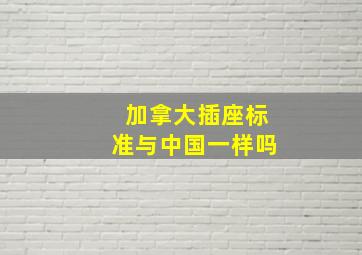 加拿大插座标准与中国一样吗